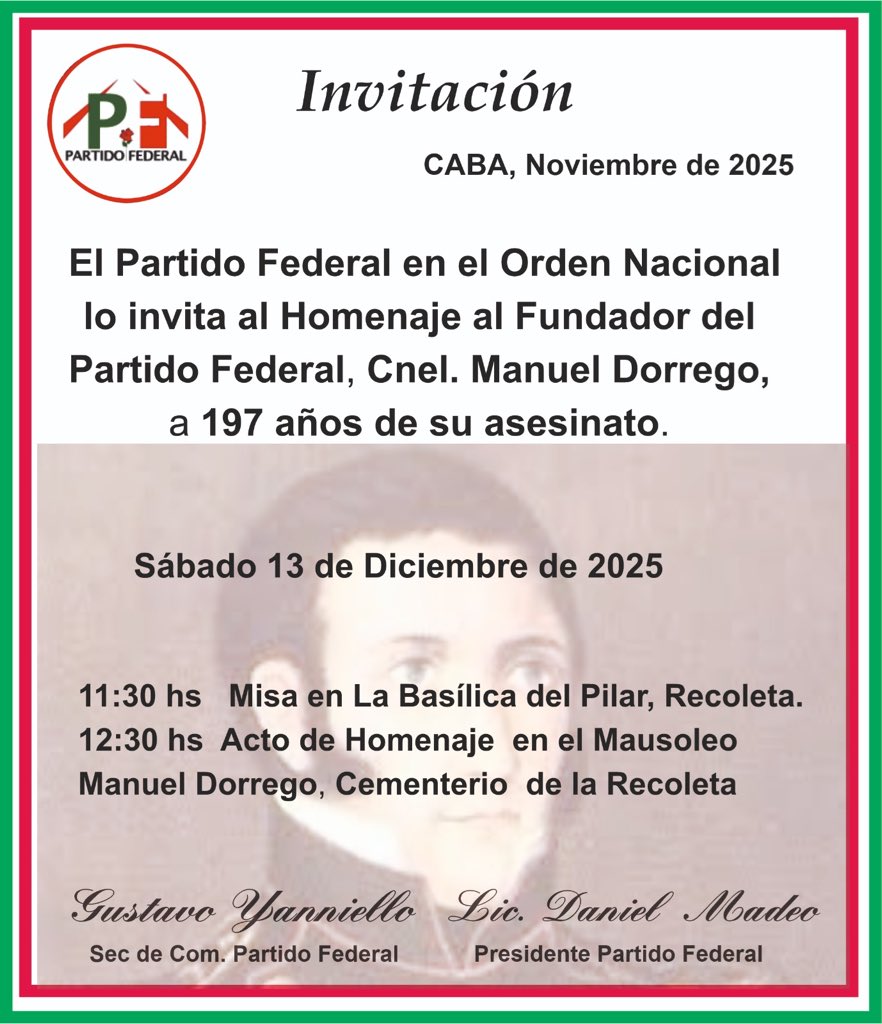 PF
PARTIDO FEDERAL

Invitación

CABA, Noviembre de 2025

El Partido Federal en el Orden Nacional lo invita al Homenaje al Fundador del Partido Federal, Cnel. Manuel Dorrego, a 197 años de su asesinato.

Sábado 13 de Diciembre de 2025

11:30 hs Misa en La Basílica del Pilar, Recoleta.
12:30 hs Acto de Homenaje en el Mausoleo Manuel Dorrego, Cementerio de la Recoleta

Gustavo Yanniello
Sec de Com. Partido Federal

Lic. Daniel Madeo
Presidente Partido Federal